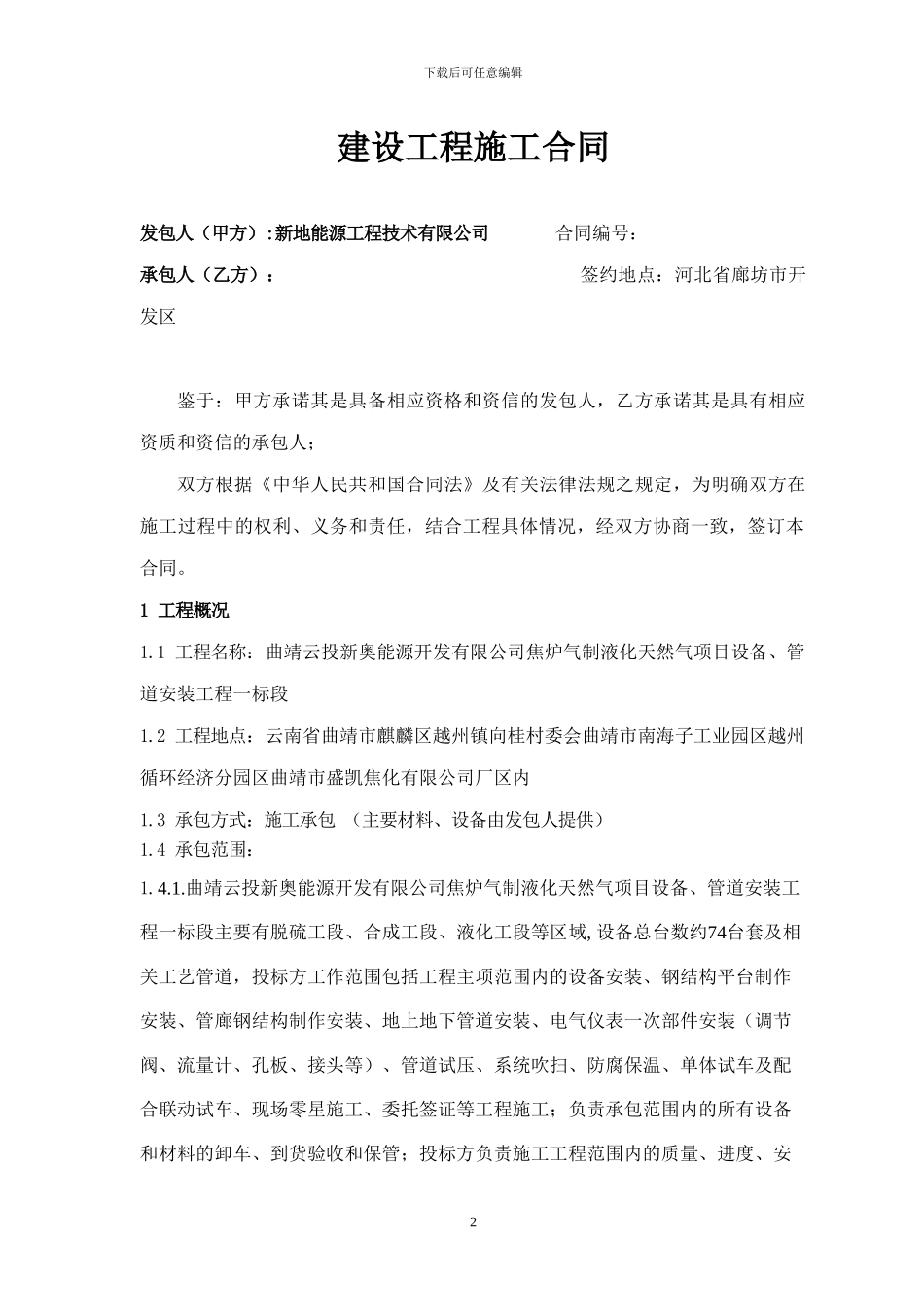 下载后可任意编辑

建设工程施工合同

发包人（甲方）:新地能源工程技术有限公司　　　合同编号：
承包人（乙方）：　　　　　　　　　　　　　　签约地点：河北省廊坊市开发区

鉴于：甲方承诺其是具备相应资格和资信的发包人，乙方承诺其是具有相应资质和资信的承包人；

双方根据《中华人民共和国合同法》及有关法律法规之规定，为明确双方在施工过程中的权利、义务和责任，结合工程具体情况，经双方协商一致，签订本合同。

1 工程概况

1.1 工程名称：曲靖云投新奥能源开发有限公司焦炉气制液化天然气项目设备、管道安装工程一标段

1.2 工程地点：云南省曲靖市麒麟区越州镇向桂村委会曲靖市南海子工业园区越州循环经济分园区曲靖市盛凯焦化有限公司厂区内

1.3 承包方式：施工承包 （主要材料、设备由发包人提供）

1.4 承包范围：

1.4.1.曲靖云投新奥能源开发有限公司焦炉气制液化天然气项目设备、管道安装工程一标段主要有脱硫工段、合成工段、液化工段等区域,设备总台数约74台套及相关工艺管道，投标方工作范围包括工程主项范围内的设备安装、钢结构平台制作安装、管廊钢结构制作安装、地上地下管道安装、电气仪表一次部件安装（调节阀、流量计、孔板、接头等）、管道试压、系统吹扫、防腐保温、单体试车及配合联动试车、现场零星施工、委托签证等工程施工；负责承包范围内的所有设备和材料的卸车、到货验收和保管；投标方负责施工工程范围内的质量、进度、安

2